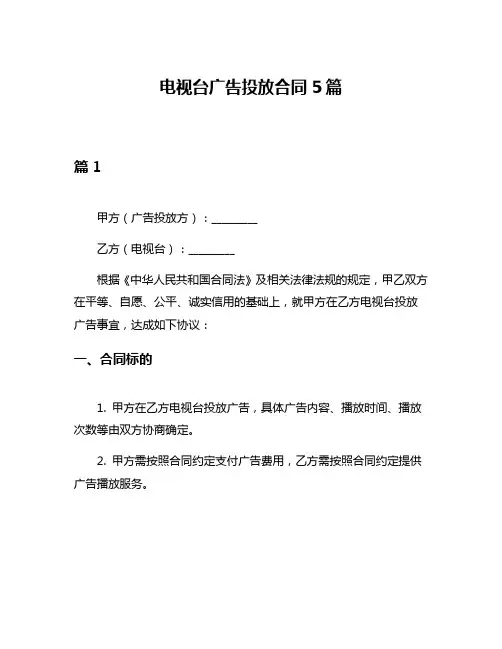 电视台广告投放合同 5 篇

篇 1

甲方（广告投放方）：________

乙方（电视台）：________

根据《中华人民共和国合同法》及相关法律法规的规定，甲乙双方在平等、自愿、公平、诚实信用的基础上，就甲方在乙方电视台投放广告事宜，达成如下协议：

一、合同标的

1. 甲方在乙方电视台投放广告，具体广告内容、播放时间、播放次数等由双方协商确定。

2. 甲方需按照合同约定支付广告费用，乙方需按照合同约定提供广告播放服务。